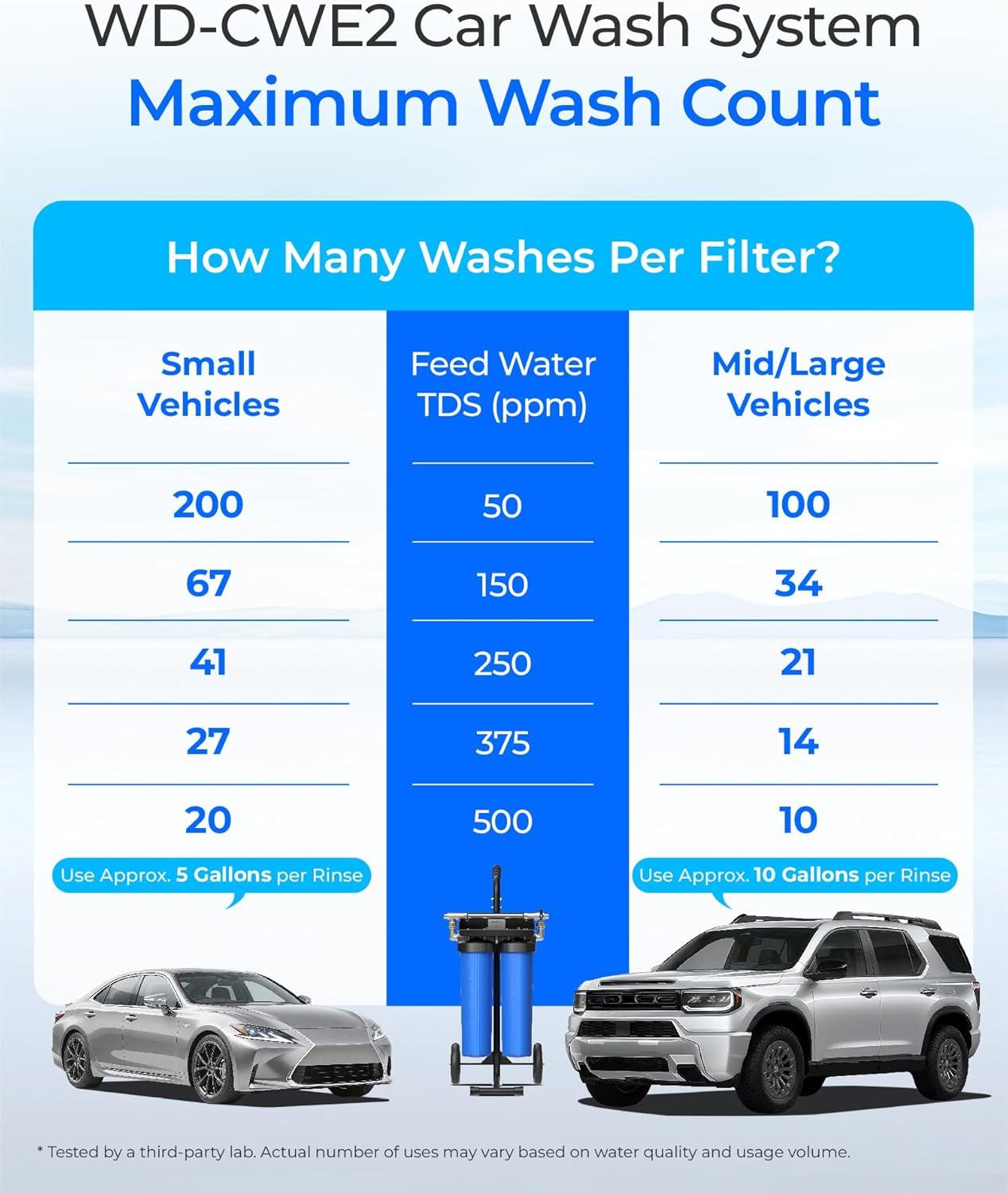 WD-CWE2 Car Wash System
Maximum Wash Count

How Many Washes Per Filter?

| Small Vehicles | Feed Water TDS (ppm) | Mid/Large Vehicles |
|---|---|---|
| 200 | 50 | 100 |
| 67 | 150 | 34 |
| 41 | 250 | 21 |
| 27 | 375 | 14 |
| 20 | 500 | 10 |

Use Approx. 5 Gallons per Rinse

Use Approx. 10 Gallons per Rinse

* Tested by a third-party lab. Actual number of uses may vary based on water quality and usage volume.